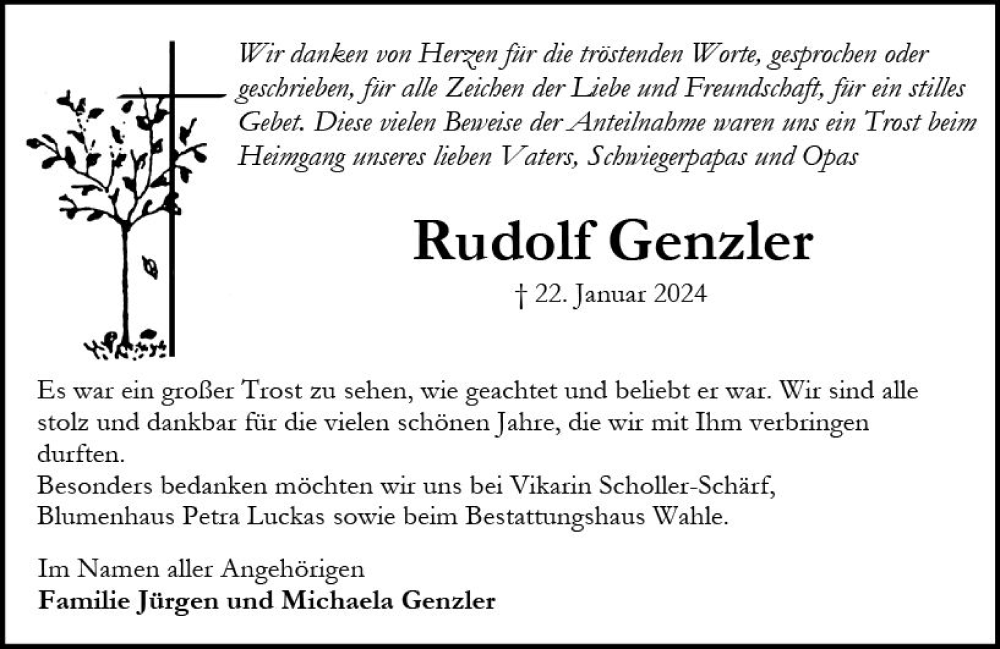 Wir danken von Herzen für die tröstenden Worte, gesprochen oder geschrieben, für alle Zeichen der Liebe und Freundschaft, für ein stilles Gebet. Diese vielen Beweise der Anteilnahme waren uns ein Trost beim Heimgang unseres lieben Vaters, Schwiegerpapas und Opas

Rudolf Genzler

† 22. Januar 2024

Es war ein großer Trost zu sehen, wie geachtet und beliebt er war. Wir sind alle stolz und dankbar für die vielen schönen Jahre, die wir mit Ihm verbringen durften.
Besonders bedanken möchten wir uns bei Vikarin Scholler-Schärf, Blumenhaus Petra Luckas sowie beim Bestattungshaus Wahle.

Im Namen aller Angehörigen
Familie Jürgen und Michaela Genzler